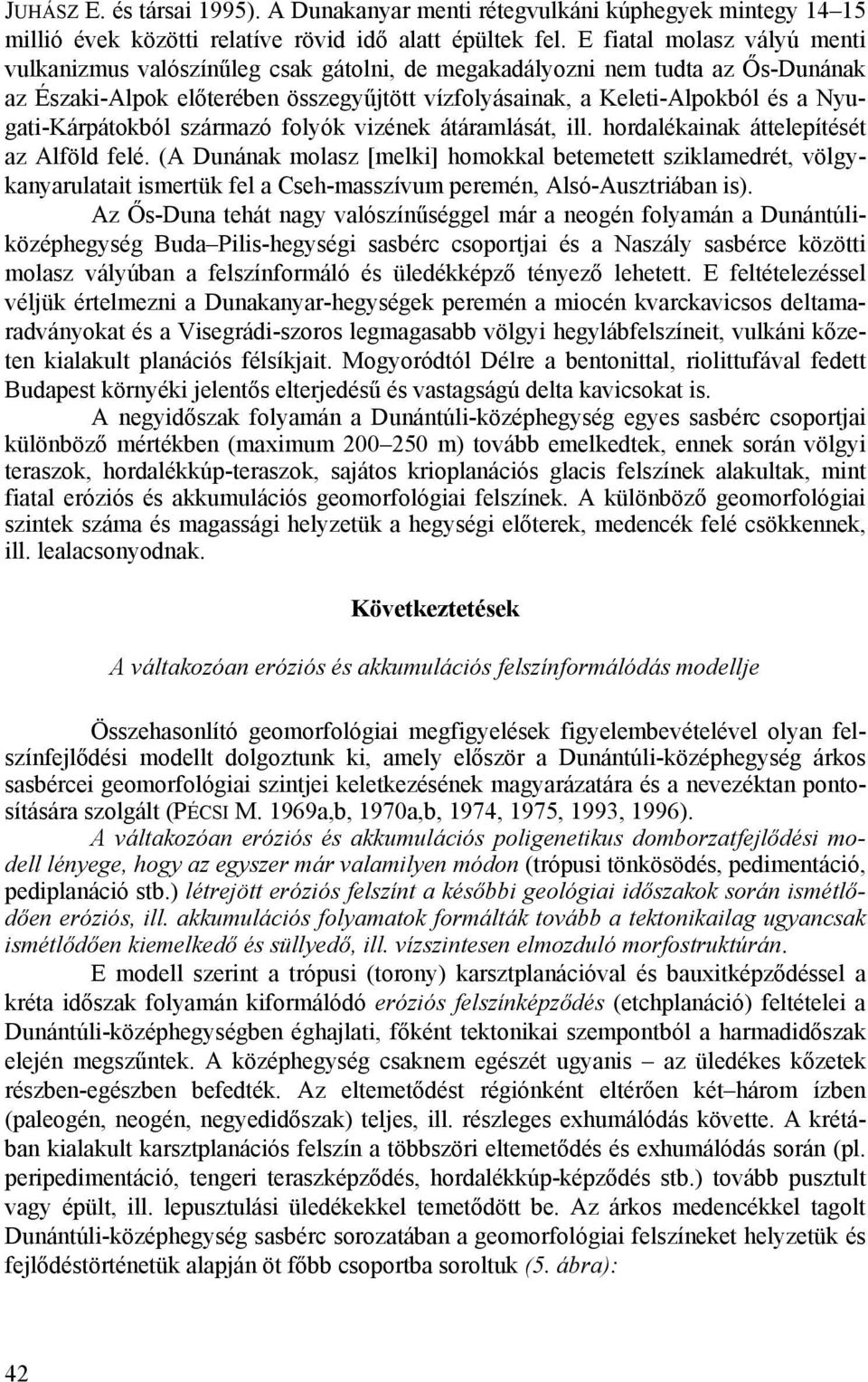 JUHÁSZ E. és társai 1995). A Dunakanyar menti rétegvulkáni kúphegyek mintegy 14–15 millió évek közötti relatíve rövid idő alatt épültek fel. E fiatal molasz vályú menti vulkanizmus valószínűleg csak gátolni, de megakadályozni nem tudta az Ős-Dunának az Északi-Alpok előterében összegyűjtött vízfolyásainak, a Keleti-Alpokból és a Nyugati-Kárpátokból származó folyók vizének átáramlását, ill. hordalékainak áttelepítését az Alföld felé. (A Dunának molasz [melki] homokkal betemetett sziklamedrét, völgykanyarulatait ismertük fel a Cseh-masszívum peremén, Alsó-Ausztriában is).

Az Ős-Duna tehát nagy valószínűséggel már a neogén folyamán a Dunántúli-középhegység Buda–Pilis-hegységi sasbérc csoportjai és a Naszály sasbérce közötti molasz vályúban a felszínformáló és üledékképző tényező lehetett. E feltételezéssel véljük értelmezni a Dunakanyar-hegységek peremén a miocén kvarckavicsos deltamaradványokat és a Visegrádi-szoros legmagasabb völgyi hegylábfelszíneit, vulkáni kőzeten kialakult planációs félsíkjait. Mogyoródtól Délre a bentonittal, riolittufával fedett Budapest környéki jelentős elterjedésű és vastagságú delta kavicsokat is.

A negyidőszak folyamán a Dunántúli-középhegység egyes sasbérc csoportjai különböző mértékben (maximum 200–250 m) tovább emelkedtek, ennek során völgyi teraszok, hordalékkúp-teraszok, sajátos krioplanációs glacis felszínek alakultak, mint fiatal eróziós és akkumulációs geomorfológiai felszínek. A különböző geomorfológiai szintek száma és magassági helyzetük a hegységi előterek, medencék felé csökkennek, ill. lealacsonyodnak.

Következtetések

A váltakozóan eróziós és akkumulációs felszínformálódás modellje

Összehasonlító geomorfológiai megfigyelések figyelembevételével olyan felszínfejlődési modellt dolgoztunk ki, amely először a Dunántúli-középhegység árkos sasbércei geomorfológiai szintjei keletkezésének magyarázatára és a nevezéktan pontosítására szolgált (PÉCSI M. 1969a,b, 1970a,b, 1974, 1975, 1993, 1996).

A váltakozóan eróziós és akkumulációs poligenetikus domborzatfejlődési modell lényege, hogy az egyszer már valamilyen módon (trópusi tönkösödés, pedimentáció, pediplanáció stb.) létrejött eróziós felszínt a későbbi geológiai időszakok során ismétlődően eróziós, ill. akkumulációs folyamatok formálták tovább a tektonikailag ugyancsak ismétlődően kiemelkedő és süllyedő, ill. vízszintesen elmozduló morfostruktúrán.

E modell szerint a trópusi (torony) karsztplanációval és bauxitképződéssel a kréta időszak folyamán kiformálódó eróziós felszínképződés (etchplanáció) feltételei a Dunántúli-középhegységben éghajlati, főként tektonikai szempontból a harmadidőszak elején megszűntek. A középhegység csaknem egészét ugyanis – az üledékes kőzetek részben-egészben befedték. Az eltemetődést régiónként eltérően két–három ízben (paleogén, neogén, negyedidőszak) teljes, ill. részleges exhumálódás követte. A krétában kialakult karsztplanációs felszín a többszöri eltemetődés és exhumálódás során (pl. peripedimentáció, tengeri teraszképződés, hordalékkúp-képződés stb.) tovább pusztult vagy épült, ill. lepusztulási üledékekkel temetődött be. Az árkos medencékkel tagolt Dunántúli-középhegység sasbérc sorozatában a geomorfológiai felszíneket helyzetük és fejlődéstörténetük alapján öt főbb csoportba soroltuk (5. ábra):

42